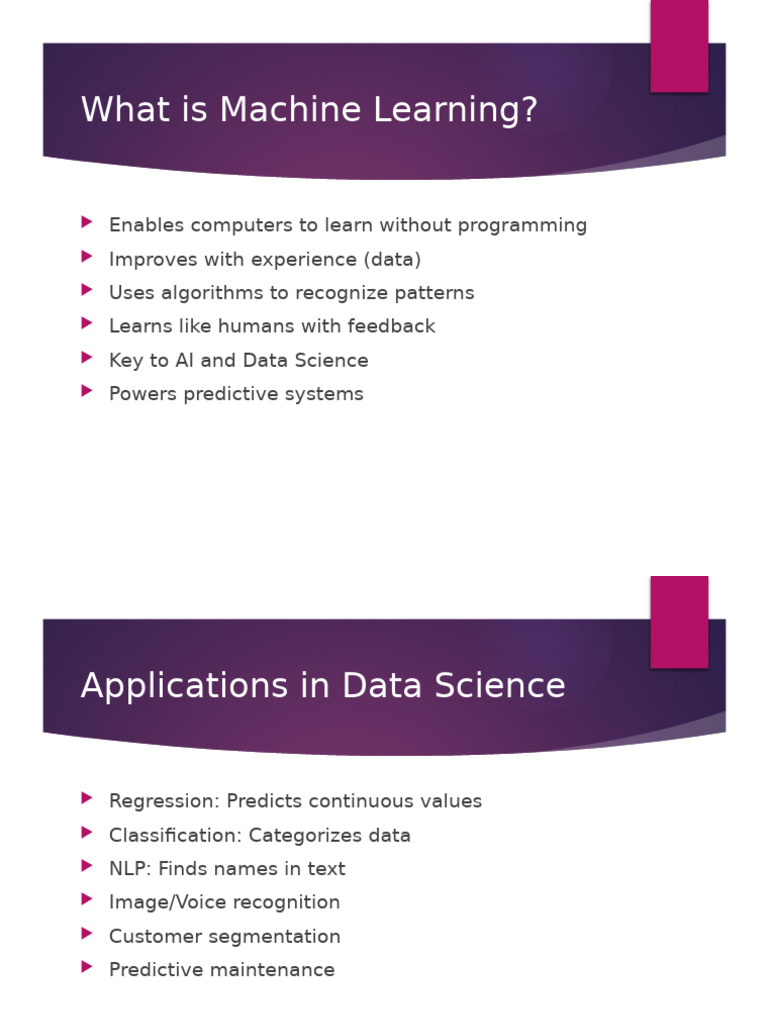 What is Machine Learning?

Enables computers to learn without programming
Improves with experience (data)
Uses algorithms to recognize patterns
Learns like humans with feedback
Key to AI and Data Science
Powers predictive systems

Applications in Data Science

Regression: Predicts continuous values
Classification: Categorizes data
NLP: Finds names in text
Image/Voice recognition
Customer segmentation
Predictive maintenance